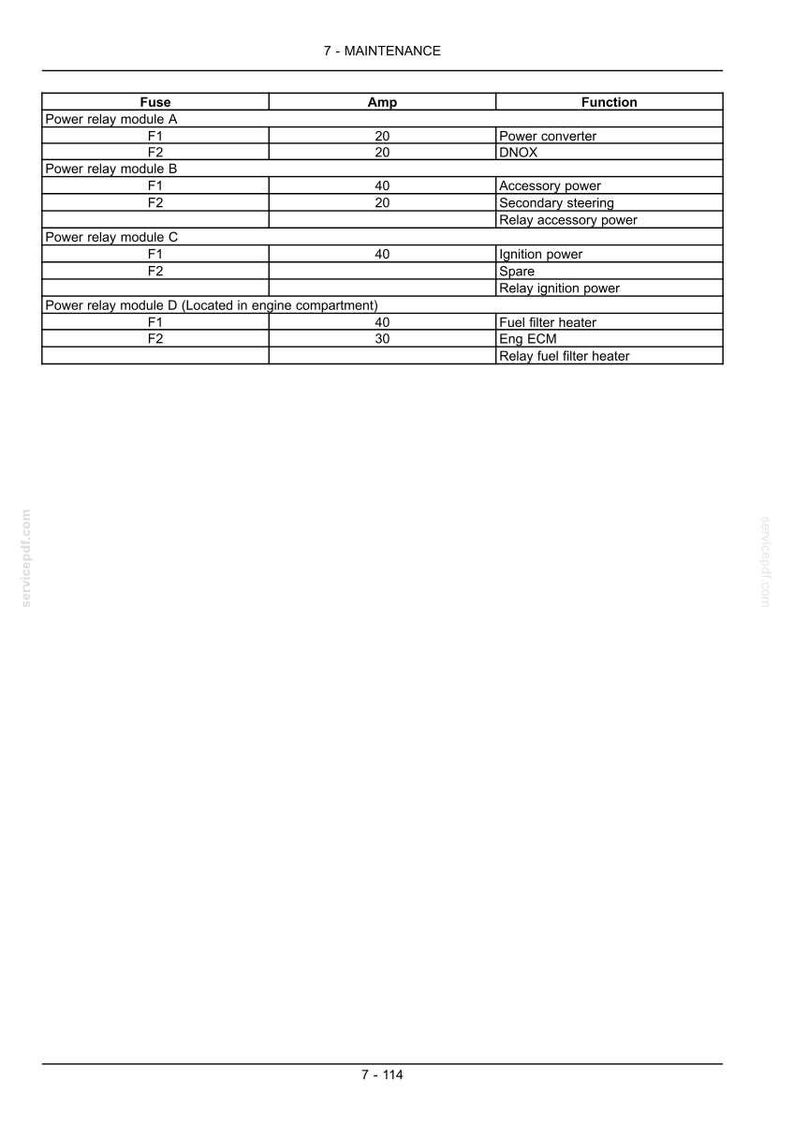 7 - MAINTENANCE

| Fuse | Amp | Function |
|---|---|---|
| Power relay module A | | |
| F1 | 20 | Power converter |
| F2 | 20 | DNOX |
| Power relay module B | | |
| F1 | 40 | Accessory power |
| F2 | 20 | Secondary steering |
| | | Relay accessory power |
| Power relay module C | | |
| F1 | 40 | Ignition power |
| F2 | | Spare |
| | | Relay ignition power |
| Power relay module D (Located in engine compartment) | | |
| F1 | 40 | Fuel filter heater |
| F2 | 30 | Eng ECM |
| | | Relay fuel filter heater |

7 - 114

servicepdf.com